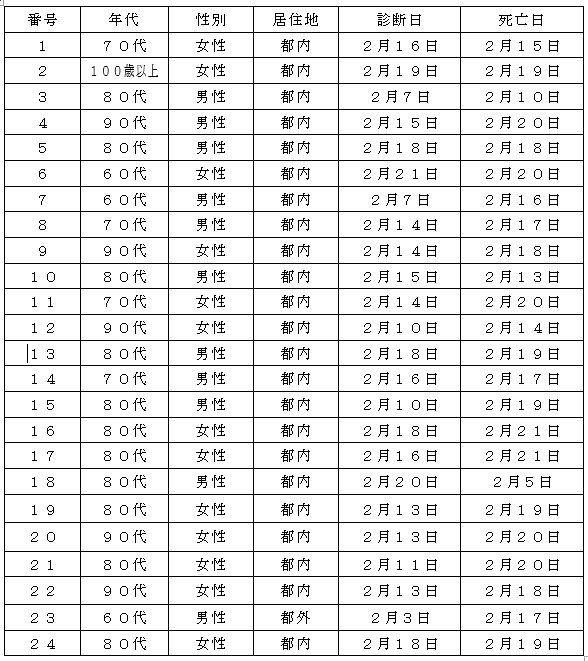 | 番号 | 年代 | 性別 | 居住地 | 診断日 | 死亡日 |
|---|---|---|---|---|---|
| 1 | ７０代 | 女性 | 都内 | ２月１６日 | ２月１５日 |
| 2 | １００歳以上 | 女性 | 都内 | ２月１９日 | ２月１９日 |
| 3 | ８０代 | 男性 | 都内 | ２月７日 | ２月１０日 |
| 4 | ９０代 | 男性 | 都内 | ２月１５日 | ２月２０日 |
| 5 | ８０代 | 男性 | 都内 | ２月１８日 | ２月１８日 |
| 6 | ６０代 | 女性 | 都内 | ２月２１日 | ２月２０日 |
| 7 | ６０代 | 男性 | 都内 | ２月７日 | ２月１６日 |
| 8 | ７０代 | 男性 | 都内 | ２月１４日 | ２月１７日 |
| 9 | ９０代 | 女性 | 都内 | ２月１４日 | ２月１８日 |
| １０ | ８０代 | 男性 | 都内 | ２月１５日 | ２月１３日 |
| １１ | ７０代 | 女性 | 都内 | ２月１４日 | ２月２０日 |
| １２ | ９０代 | 女性 | 都内 | ２月１０日 | ２月１４日 |
| １３ | ８０代 | 男性 | 都内 | ２月１８日 | ２月１９日 |
| １４ | ７０代 | 男性 | 都内 | ２月１６日 | ２月１７日 |
| １５ | ８０代 | 男性 | 都内 | ２月１０日 | ２月１９日 |
| １６ | ８０代 | 女性 | 都内 | ２月１８日 | ２月２１日 |
| １７ | ８０代 | 女性 | 都内 | ２月１６日 | ２月２１日 |
| １８ | ８０代 | 男性 | 都内 | ２月２０日 | ２月５日 |
| １９ | ８０代 | 女性 | 都内 | ２月１３日 | ２月１９日 |
| ２０ | ９０代 | 女性 | 都内 | ２月１３日 | ２月２０日 |
| ２１ | ８０代 | 女性 | 都内 | ２月１１日 | ２月２０日 |
| ２２ | ９０代 | 女性 | 都内 | ２月１３日 | ２月１８日 |
| ２３ | ６０代 | 男性 | 都外 | ２月３日 | ２月１７日 |
| ２４ | ８０代 | 女性 | 都内 | ２月１８日 | ２月１９日 |